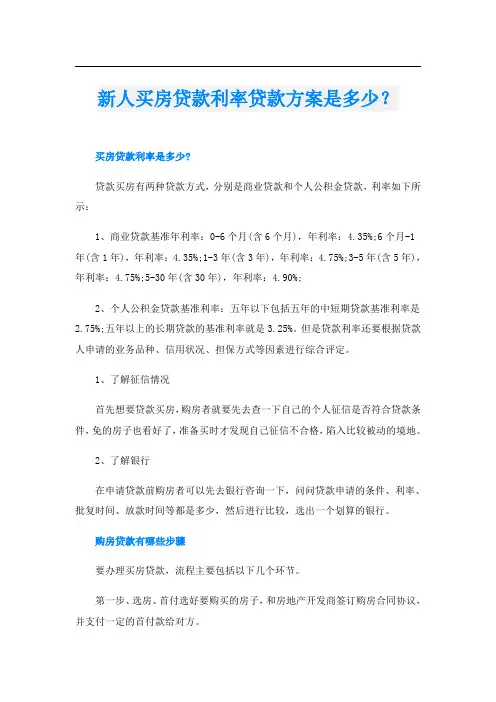 新人买房贷款利率贷款方案是多少？

买房贷款利率是多少?

贷款买房有两种贷款方式，分别是商业贷款和个人公积金贷款，利率如下所示：

1、商业贷款基准年利率：0-6个月(含6个月)，年利率：4.35%;6个月-1年(含1年)，年利率：4.35%;1-3年(含3年)，年利率：4.75%;3-5年(含5年)，年利率：4.75%;5-30年(含30年)，年利率：4.90%;

2、个人公积金贷款基准利率：五年以下包括五年的中短期贷款基准利率是2.75%;五年以上的长期贷款的基准利率就是3.25%。但是贷款利率还要根据贷款人申请的业务品种、信用状况、担保方式等因素进行综合评定。

1、了解征信情况

首先想要贷款买房，购房者就要先去查一下自己的个人征信是否符合贷款条件，免的房子也看好了，准备买时才发现自己征信不合格，陷入比较被动的境地。

2、了解银行

在申请贷款前购房者可以先去银行咨询一下，问问贷款申请的条件、利率、批复时间、放款时间等都是多少，然后进行比较，选出一个划算的银行。

购房贷款有哪些步骤

要办理买房贷款，流程主要包括以下几个环节。

第一步、选房、首付选好要购买的房子，和房地产开发商签订购房合同协议，并支付一定的首付款给对方。